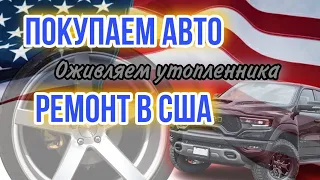 ПОКУПАЕМ АВТО

Оживляем утопленника

РЕМОНТ В США